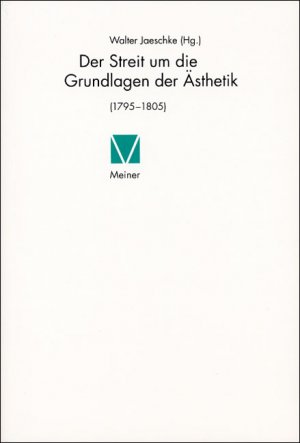 Walter Jaeschke (Hg.)

Der Streit um die Grundlagen der Ästhetik

(1795–1805)

Meiner